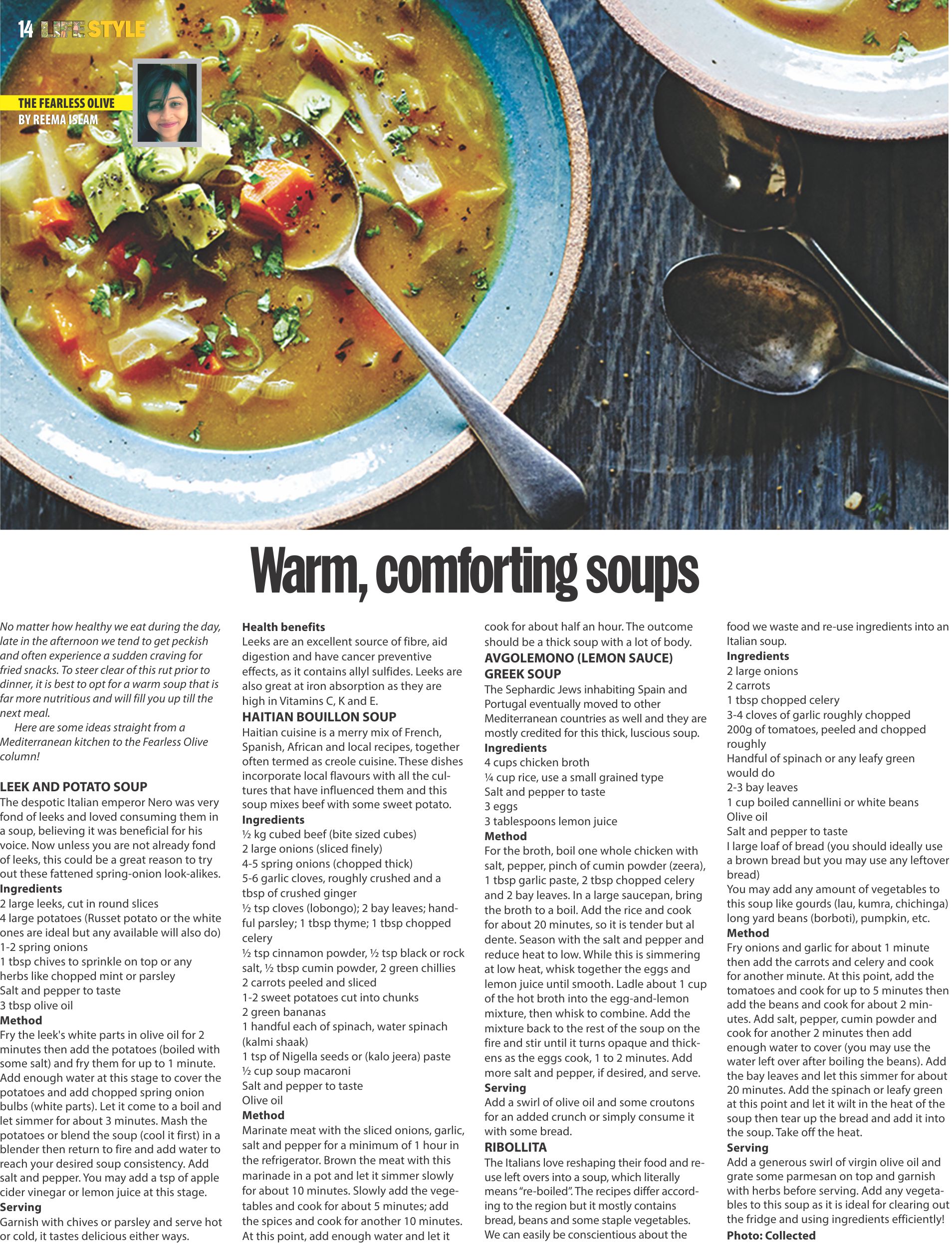 14 LIFESTYLE

THE FEARLESS OLIVE
BY REEMA ISLAM

Warm, comforting soups

No matter how healthy we eat during the day, late in the afternoon we tend to get peckish and often experience a sudden craving for fried snacks. To steer clear of this rut prior to dinner, it is best to opt for a warm soup that is far more nutritious and will fill you up till the next meal.

Here are some ideas straight from a Mediterranean kitchen to the Fearless Olive column!

LEEK AND POTATO SOUP
The despotic Italian emperor Nero was very fond of leeks and loved consuming them in a soup, believing it was beneficial for his voice. Now unless you are not already fond of leeks, this could be a great reason to try out these fattened spring-onion look-alikes.
Ingredients
2 large leeks, cut in round slices
4 large potatoes (Russet potato or the white ones are ideal but any available will also do)
1-2 spring onions
1 tbsp chives to sprinkle on top or any herbs like chopped mint or parsley
Salt and pepper to taste
3 tbsp olive oil
Method
Fry the leek's white parts in olive oil for 2 minutes then add the potatoes (boiled with some salt) and fry them for up to 1 minute. Add enough water at this stage to cover the potatoes and add chopped spring onion bulbs (white parts). Let it come to a boil and let simmer for about 3 minutes. Mash the potatoes or blend the soup (cool it first) in a blender then return to fire and add water to reach your desired soup consistency. Add salt and pepper. You may add a tsp of apple cider vinegar or lemon juice at this stage.
Serving
Garnish with chives or parsley and serve hot or cold, it tastes delicious either ways.

Health benefits
Leeks are an excellent source of fibre, aid digestion and have cancer preventive effects, as it contains allyl sulfides. Leeks are also great at iron absorption as they are high in Vitamins C, K and E.
HAITIAN BOUILLON SOUP
Haitian cuisine is a merry mix of French, Spanish, African and local recipes, together often termed as creole cuisine. These dishes incorporate local flavours with all the cultures that have influenced them and this soup mixes beef with some sweet potato.
Ingredients
½ kg cubed beef (bite sized cubes)
2 large onions (sliced finely)
4-5 spring onions (chopped thick)
5-6 garlic cloves, roughly crushed and a tbsp of crushed ginger
½ tsp cloves (lobongo); 2 bay leaves; handful parsley; 1 tbsp thyme; 1 tbsp chopped celery
½ tsp cinnamon powder, ½ tsp black or rock salt, ½ tbsp cumin powder, 2 green chillies
2 carrots peeled and sliced
1-2 sweet potatoes cut into chunks
2 green bananas
1 handful each of spinach, water spinach (kalmi shaak)
1 tsp of Nigella seeds or (kalo jeera) paste
½ cup soup macaroni
Salt and pepper to taste
Olive oil
Method
Marinate meat with the sliced onions, garlic, salt and pepper for a minimum of 1 hour in the refrigerator. Brown the meat with this marinade in a pot and let it simmer slowly for about 10 minutes. Slowly add the vegetables and cook for about 5 minutes; add the spices and cook for another 10 minutes. At this point, add enough water and let it cook for about half an hour. The outcome should be a thick soup with a lot of body.
AVGOLEMONO (LEMON SAUCE) GREEK SOUP
The Sephardic Jews inhabiting Spain and Portugal eventually moved to other Mediterranean countries as well and they are mostly credited for this thick, luscious soup.
Ingredients
4 cups chicken broth
¼ cup rice, use a small grained type
Salt and pepper to taste
3 eggs
3 tablespoons lemon juice
Method
For the broth, boil one whole chicken with salt, pepper, pinch of cumin powder (zeera), 1 tbsp garlic paste, 2 tbsp chopped celery and 2 bay leaves. In a large saucepan, bring the broth to a boil. Add the rice and cook for about 20 minutes, so it is tender but al dente. Season with the salt and pepper and reduce heat to low. While this is simmering at low heat, whisk together the eggs and lemon juice until smooth. Ladle about 1 cup of the hot broth into the egg-and-lemon mixture, then whisk to combine. Add the mixture back to the rest of the soup on the fire and stir until it turns opaque and thickens as the eggs cook, 1 to 2 minutes. Add more salt and pepper, if desired, and serve.
Serving
Add a swirl of olive oil and some croutons for an added crunch or simply consume it with some bread.
RIBOLLITA
The Italians love reshaping their food and reuse left overs into a soup, which literally means "re-boiled". The recipes differ according to the region but it mostly contains bread, beans and some staple vegetables. We can easily be conscientious about the food we waste and re-use ingredients into an Italian soup.
Ingredients
2 large onions
2 carrots
1 tbsp chopped celery
3-4 cloves of garlic roughly chopped
200g of tomatoes, peeled and chopped roughly
Handful of spinach or any leafy green would do
2-3 bay leaves
1 cup boiled cannellini or white beans
Olive oil
Salt and pepper to taste
I large loaf of bread (you should ideally use a brown bread but you may use any leftover bread)
You may add any amount of vegetables to this soup like gourds (lau, kumra, chichinga) long yard beans (borboti), pumpkin, etc.
Method
Fry onions and garlic for about 1 minute then add the carrots and celery and cook for another minute. At this point, add the tomatoes and cook for up to 5 minutes then add the beans and cook for about 2 minutes. Add salt, pepper, cumin powder and cook for another 2 minutes then add enough water to cover (you may use the water left over after boiling the beans). Add the bay leaves and let this simmer for about 20 minutes. Add the spinach or leafy green at this point and let it wilt in the heat of the soup then tear up the bread and add it into the soup. Take off the heat.
Serving
Add a generous swirl of virgin olive oil and grate some parmesan on top and garnish with herbs before serving. Add any vegetables to this soup as it is ideal for clearing out the fridge and using ingredients efficiently!
Photo: Collected